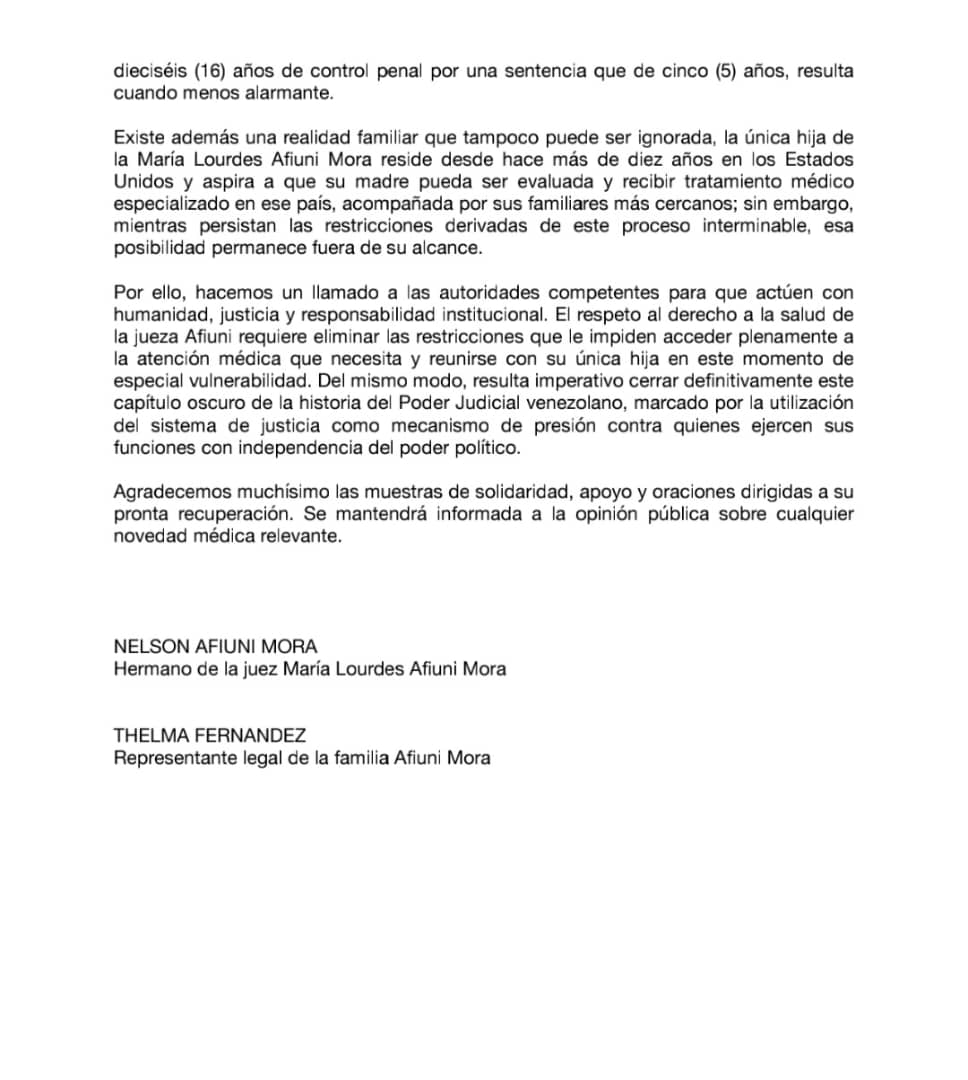 dieciséis (16) años de control penal por una sentencia que de cinco (5) años, resulta cuando menos alarmante.

Existe además una realidad familiar que tampoco puede ser ignorada, la única hija de la María Lourdes Afiuni Mora reside desde hace más de diez años en los Estados Unidos y aspira a que su madre pueda ser evaluada y recibir tratamiento médico especializado en ese país, acompañada por sus familiares más cercanos; sin embargo, mientras persistan las restricciones derivadas de este proceso interminable, esa posibilidad permanece fuera de su alcance.

Por ello, hacemos un llamado a las autoridades competentes para que actúen con humanidad, justicia y responsabilidad institucional. El respeto al derecho a la salud de la jueza Afiuni requiere eliminar las restricciones que le impiden acceder plenamente a la atención médica que necesita y reunirse con su única hija en este momento de especial vulnerabilidad. Del mismo modo, resulta imperativo cerrar definitivamente este capítulo oscuro de la historia del Poder Judicial venezolano, marcado por la utilización del sistema de justicia como mecanismo de presión contra quienes ejercen sus funciones con independencia del poder político.

Agradecemos muchísimo las muestras de solidaridad, apoyo y oraciones dirigidas a su pronta recuperación. Se mantendrá informada a la opinión pública sobre cualquier novedad médica relevante.

NELSON AFIUNI MORA
Hermano de la juez María Lourdes Afiuni Mora

THELMA FERNANDEZ
Representante legal de la familia Afiuni Mora